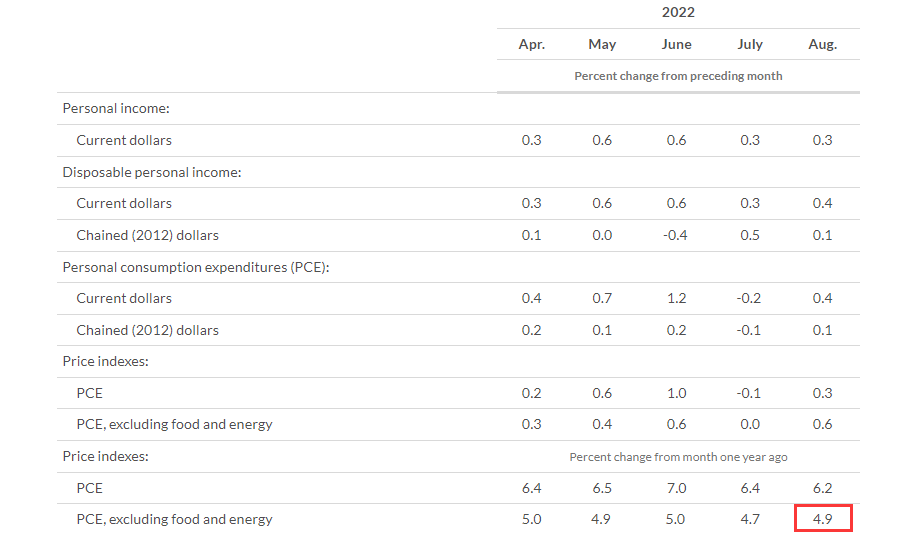 |  | 2022 | | | | |
|---|---|---|---|---|---|
|  | Apr. | May | June | July | Aug. |
|  | Percent change from preceding month | | | | |
| Personal income: | | | | | |
| Current dollars | 0.3 | 0.6 | 0.6 | 0.3 | 0.3 |
| Disposable personal income: | | | | | |
| Current dollars | 0.3 | 0.6 | 0.6 | 0.3 | 0.4 |
| Chained (2012) dollars | 0.1 | 0.0 | -0.4 | 0.5 | 0.1 |
| Personal consumption expenditures (PCE): | | | | | |
| Current dollars | 0.4 | 0.7 | 1.2 | -0.2 | 0.4 |
| Chained (2012) dollars | 0.2 | 0.1 | 0.2 | -0.1 | 0.1 |
| Price indexes: | | | | | |
| PCE | 0.2 | 0.6 | 1.0 | -0.1 | 0.3 |
| PCE, excluding food and energy | 0.3 | 0.4 | 0.6 | 0.0 | 0.6 |
| Price indexes: | Percent change from month one year ago | | | | |
| PCE | 6.4 | 6.5 | 7.0 | 6.4 | 6.2 |
| PCE, excluding food and energy | 5.0 | 4.9 | 5.0 | 4.7 | 4.9 |